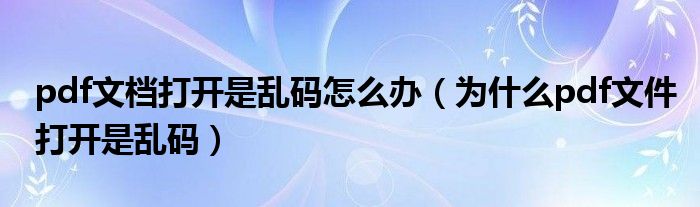 pdf文档打开是乱码怎么办（为什么pdf文件打开是乱码）